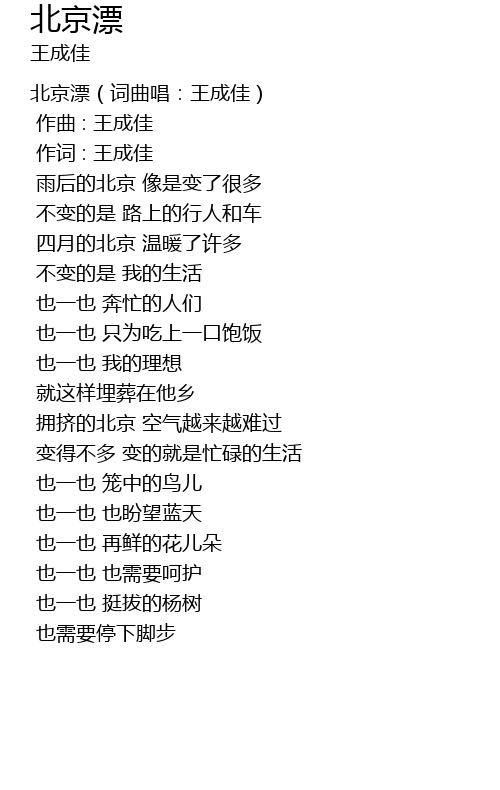 北京漂
王成佳

北京漂（词曲唱：王成佳）
作曲：王成佳
作词：王成佳
雨后的北京 像是变了很多
不变的是 路上的行人和车
四月的北京 温暖了许多
不变的是 我的生活
也一也 奔忙的人们
也一也 只为吃上一口饱饭
也一也 我的理想
就这样埋葬在他乡
拥挤的北京 空气越来越难过
变得不多 变的就是忙碌的生活
也一也 笼中的鸟儿
也一也 也盼望蓝天
也一也 再鲜的花儿朵
也一也 也需要呵护
也一也 挺拔的杨树
也需要停下脚步